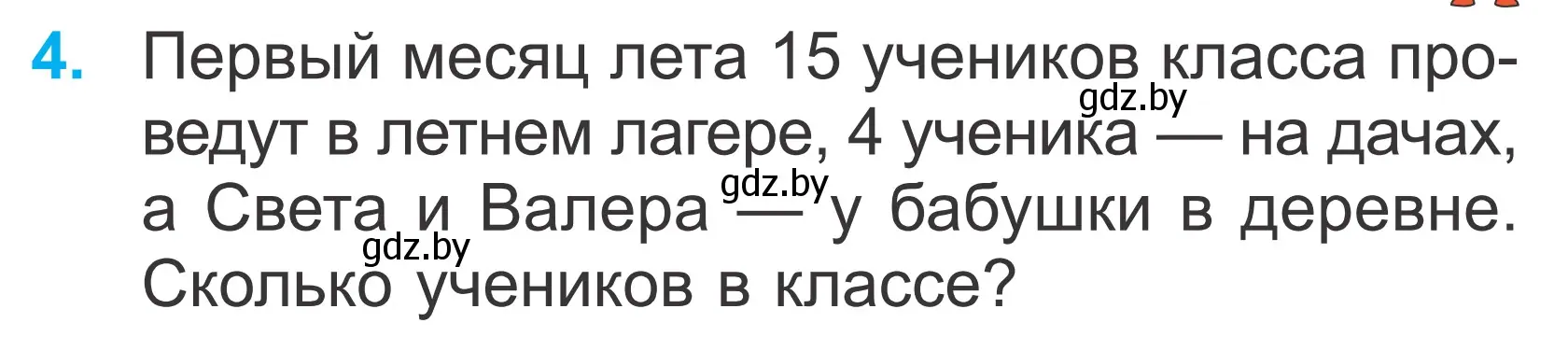 4. Первый месяц лета 15 учеников класса проведут в летнем лагере, 4 ученика — на дачах, а Света и Валера — у бабушки в деревне. Сколько учеников в классе?

gdz.by gdz.by gdz.by